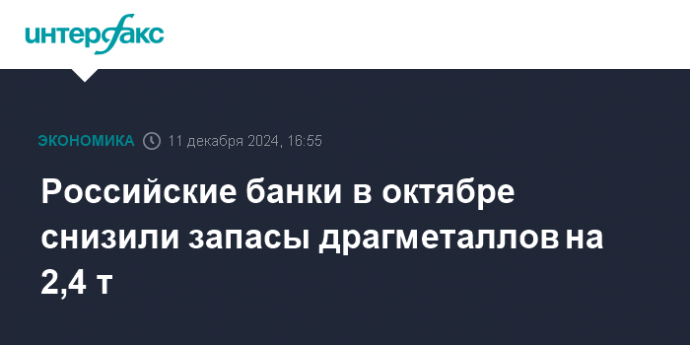 интерфакс

ЭКОНОМИКА 11 декабря 2024, 16:55

Российские банки в октябре снизили запасы драгметаллов на 2,4 т